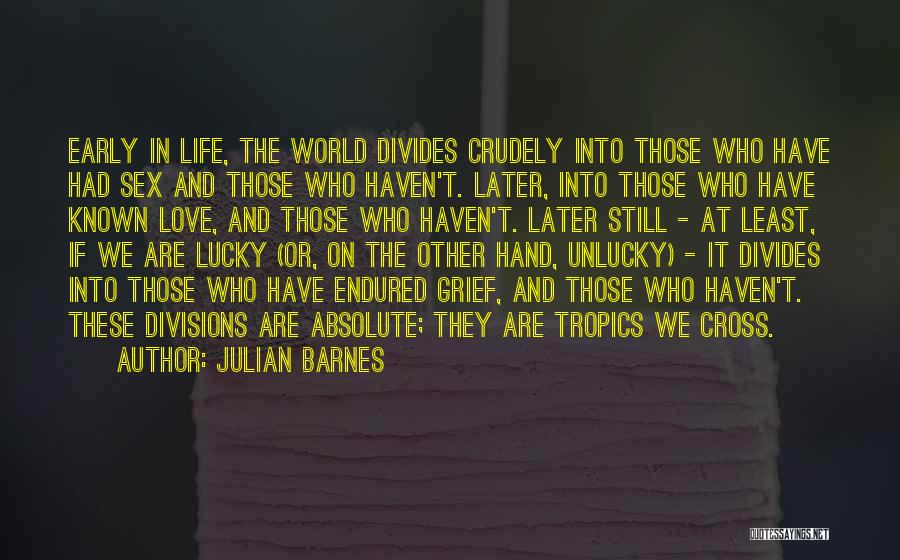 EARLY IN LIFE, THE WORLD DIVIDES CRUDELY INTO THOSE WHO HAVE HAD SEX AND THOSE WHO HAVEN'T. LATER, INTO THOSE WHO HAVE KNOWN LOVE, AND THOSE WHO HAVEN'T. LATER STILL - AT LEAST, IF WE ARE LUCKY (OR, ON THE OTHER HAND, UNLUCKY) - IT DIVIDES INTO THOSE WHO HAVE ENDURED GRIEF, AND THOSE WHO HAVEN'T. THESE DIVISIONS ARE ABSOLUTE; THEY ARE TROPICS WE CROSS.

AUTHOR: JULIAN BARNES

QUOTESSAYINGS.NET